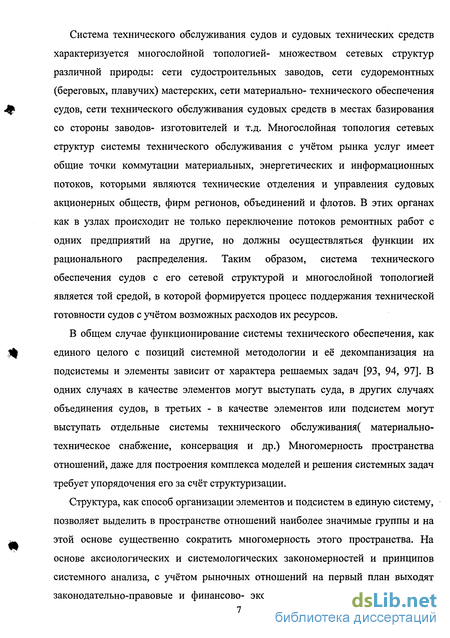 Система технического обслуживания судов и судовых технических средств характеризуется многослойной топологией- множеством сетевых структур различной природы: сети судостроительных заводов, сети судоремонтных (береговых, плавучих) мастерских, сети материально- технического обеспечения судов, сети технического обслуживания судовых средств в местах базирования со стороны заводов- изготовителей и т.д. Многослойная топология сетевых структур системы технического обслуживания с учётом рынка услуг имеет общие точки коммутации материальных, энергетических и информационных потоков, которыми являются технические отделения и управления судовых акционерных обществ, фирм регионов, объединений и флотов. В этих органах как в узлах происходит не только переключение потоков ремонтных работ с одних предприятий на другие, но должны осуществляться функции их рационального распределения. Таким образом, система технического обеспечения судов с его сетевой структурой и многослойной топологией является той средой, в которой формируется процесс поддержания технической готовности судов с учётом возможных расходов их ресурсов.

В общем случае функционирование системы технического обеспечения, как единого целого с позиций системной методологии и её декомпанизация на подсистемы и элементы зависит от характера решаемых задач [93, 94, 97]. В одних случаях в качестве элементов могут выступать суда, в других случаях объединения судов, в третьих - в качестве элементов или подсистем могут выступать отдельные системы технического обслуживания( материально-техническое снабжение, консервация и др.) Многомерность пространства отношений, даже для построения комплекса моделей и решения системных задач требует упорядочения его за счёт структуризации.

Структура, как способ организации элементов и подсистем в единую систему, позволяет выделить в пространстве отношений наиболее значимые группы и на этой основе существенно сократить многомерность этого пространства. На основе аксиологических и системологических закономерностей и принципов системного анализа, с учётом рыночных отношений на первый план выходят законодательно-правовые и финансово- экс

7

dsLib.net
библиотека диссертаций